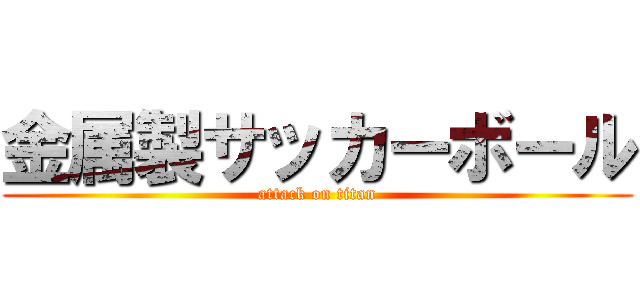 金属製サッカーボール
attack on titan